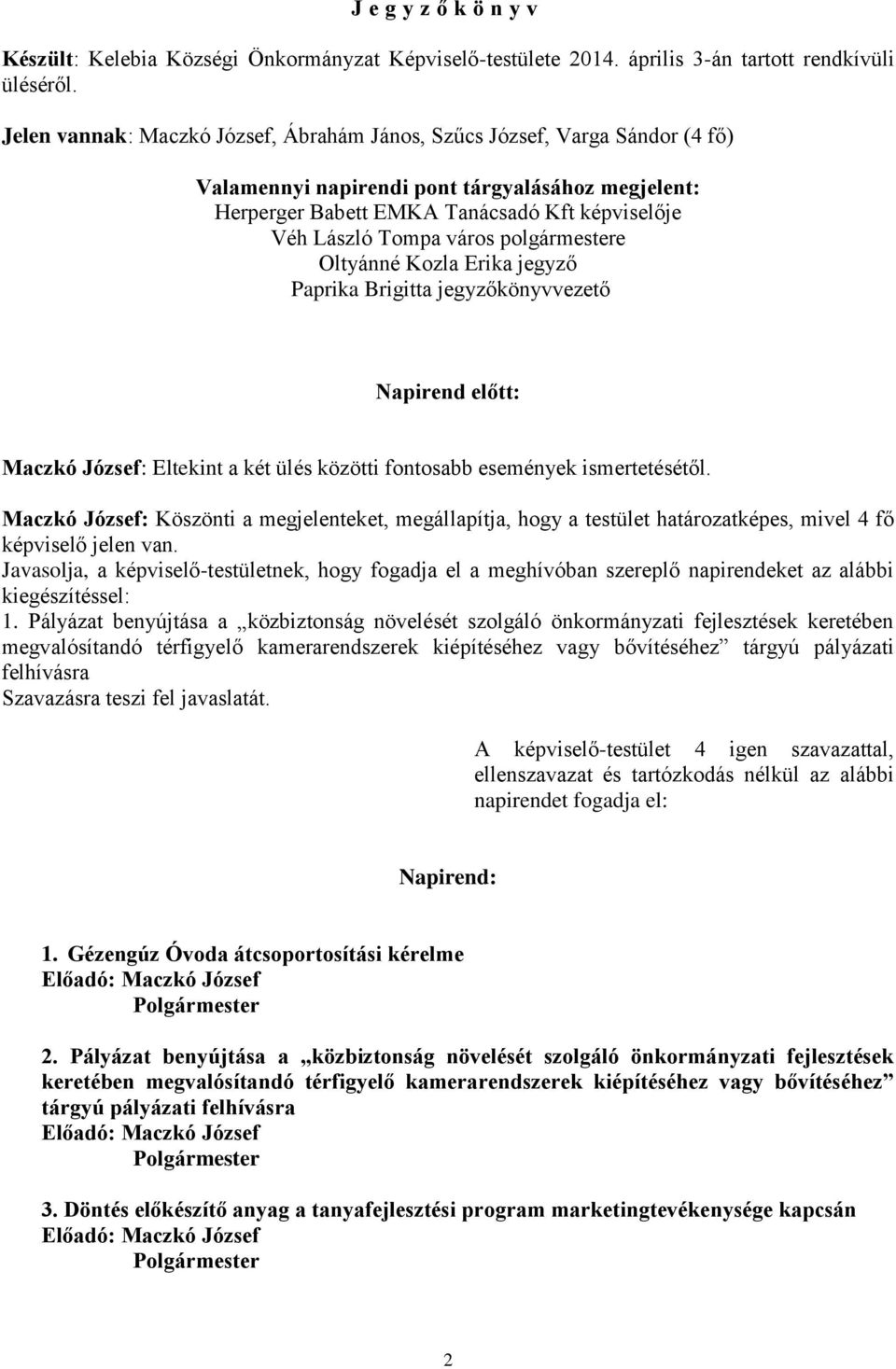 J e g y z ő k ö n y v

Készült: Kelebia Községi Önkormányzat Képviselő-testülete 2014. április 3-án tartott rendkívüli üléséről.

Jelen vannak: Maczkó József, Ábrahám János, Szűcs József, Varga Sándor (4 fő)

Valamennyi napirendi pont tárgyalásához megjelent:
Herperger Babett EMKA Tanácsadó Kft képviselője
Véh László Tompa város polgármestere
Oltyánné Kozla Erika jegyző
Paprika Brigitta jegyzőkönyvvezető

Napirend előtt:

Maczkó József: Eltekint a két ülés közötti fontosabb események ismertetésétől.

Maczkó József: Köszönti a megjelenteket, megállapítja, hogy a testület határozatképes, mivel 4 fő képviselő jelen van.
Javasolja, a képviselő-testületnek, hogy fogadja el a meghívóban szereplő napirendeket az alábbi kiegészítéssel:
1. Pályázat benyújtása a „közbiztonság növelését szolgáló önkormányzati fejlesztések keretében megvalósítandó térfigyelő kamerarendszerek kiépítéséhez vagy bővítéséhez” tárgyú pályázati felhívásra
Szavazásra teszi fel javaslatát.

A képviselő-testület 4 igen szavazattal, ellenszavazat és tartózkodás nélkül az alábbi napirendet fogadja el:

Napirend:

1. Gézengúz Óvoda átcsoportosítási kérelme
Előadó: Maczkó József
Polgármester

2. Pályázat benyújtása a „közbiztonság növelését szolgáló önkormányzati fejlesztések keretében megvalósítandó térfigyelő kamerarendszerek kiépítéséhez vagy bővítéséhez” tárgyú pályázati felhívásra
Előadó: Maczkó József
Polgármester

3. Döntés előkészítő anyag a tanyafejlesztési program marketingtevékenysége kapcsán
Előadó: Maczkó József
Polgármester

2